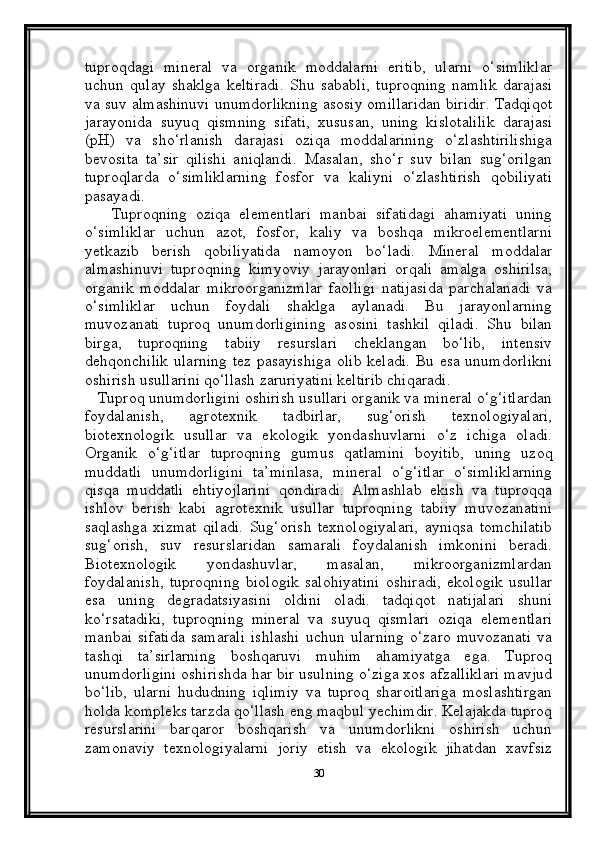 tuproqdagi mineral va organik moddalarni eritib, ularni o‘simliklar uchun qulay shaklga keltiradi. Shu sababli, tuproqning namlik darajasi va suv almashinuvi unumdorlikning asosiy omillaridan biridir. Tadqiqot jarayonida suyuq qismning sifati, xususan, uning kislotalilik darajasi (pH) va sho‘rlanish darajasi oziqa moddalarining o‘zlashtirilishiga bevosita ta’sir qilishi aniqlandi. Masalan, sho‘r suv bilan sug‘orilgan tuproqlarda o‘simliklarning fosfor va kaliyni o‘zlashtirish qobiliyati pasayadi.

Tuproqning oziqa elementlari manbai sifatidagi ahamiyati uning o‘simliklar uchun azot, fosfor, kaliy va boshqa mikroelementlarni yetkazib berish qobiliyatida namoyon bo‘ladi. Mineral moddalar almashinuvi tuproqning kimyoviy jarayonlari orqali amalga oshirilsa, organik moddalar mikroorganizmlar faolligi natijasida parchalanadi va o‘simliklar uchun foydali shaklga aylanadi. Bu jarayonlarning muvozanati tuproq unumdorligining asosini tashkil qiladi. Shu bilan birga, tuproqning tabiiy resurslari cheklangan bo‘lib, intensiv dehqonchilik ularning tez pasayishiga olib keladi. Bu esa unumdorlikni oshirish usullarini qo‘llash zaruriyatini keltirib chiqaradi.

Tuproq unumdorligini oshirish usullari organik va mineral o‘g‘itlardan foydalanish, agrotexnik tadbirlar, sug‘orish texnologiyalari, biotexnologik usullar va ekologik yondashuvlarni o‘z ichiga oladi. Organik o‘g‘itlar tuproqning gumus qatlamini boyitib, uning uzoq muddatli unumdorligini ta’minlasa, mineral o‘g‘itlar o‘simliklarning qisqa muddatli ehtiyojlarini qondiradi. Almashlab ekish va tuproqqa ishlov berish kabi agrotexnik usullar tuproqning tabiiy muvozanatini saqlashga xizmat qiladi. Sug‘orish texnologiyalari, ayniqsa tomchilatib sug‘orish, suv resurslaridan samarali foydalanish imkonini beradi. Biotexnologik yondashuvlar, masalan, mikroorganizmlardan foydalanish, tuproqning biologik salohiyatini oshiradi, ekologik usullar esa uning degradatsiyasini oldini oladi. tadqiqot natijalari shuni ko‘rsatadiki, tuproqning mineral va suyuq qismlari oziqa elementlari manbai sifatida samarali ishlashi uchun ularning o‘zaro muvozanati va tashqi ta’sirlarning boshqaruvi muhim ahamiyatga ega. Tuproq unumdorligini oshirishda har bir usulning o‘ziga xos afzalliklari mavjud bo‘lib, ularni hududning iqlimiy va tuproq sharoitlariga moslashtirgan holda kompleks tarzda qo‘llash eng maqbul yechimdir. Kelajakda tuproq resurslarini barqaror boshqarish va unumdorlikni oshirish uchun zamonaviy texnologiyalarni joriy etish va ekologik jihatdan xavfsiz

30